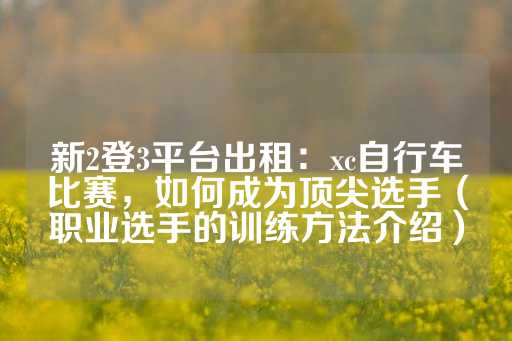 新2登3平台出租：xc自行车比赛，如何成为顶尖选手（职业选手的训练方法介绍）